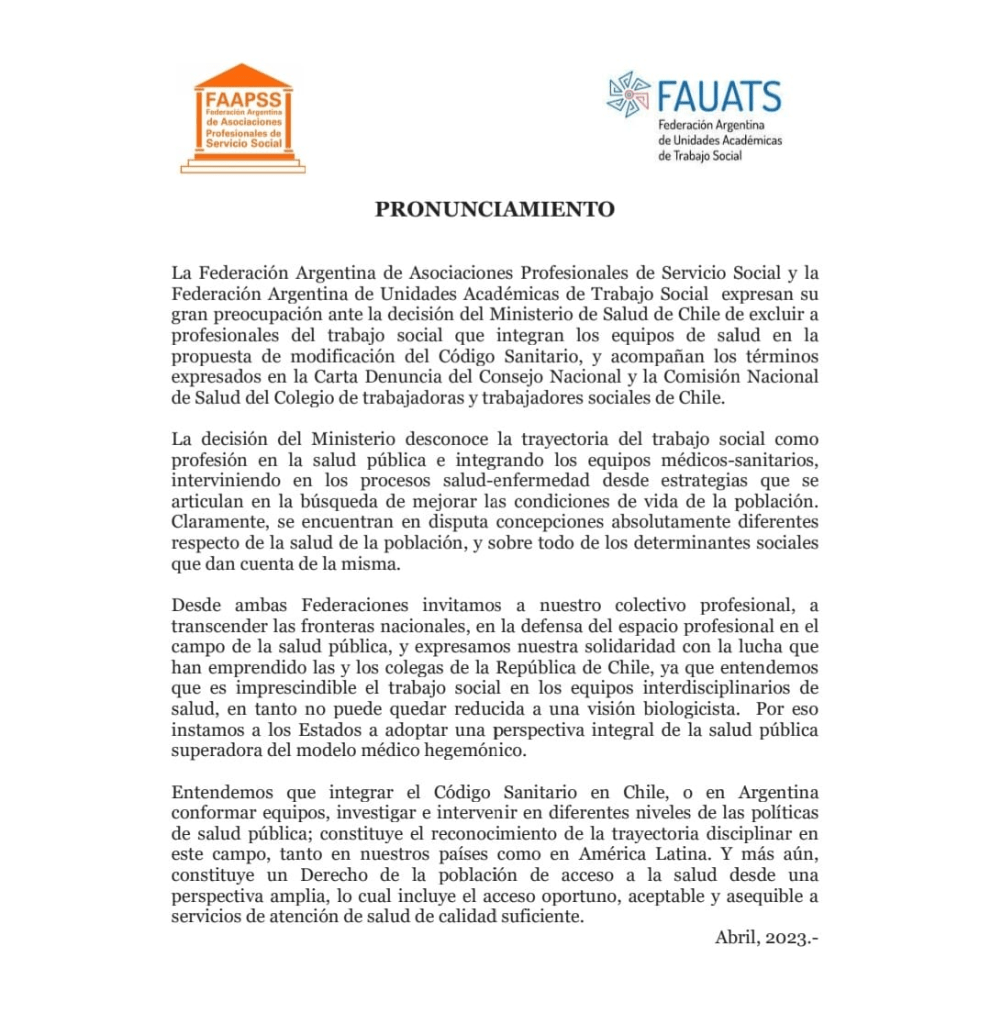 FAAPSS
Federación Argentina de Asociaciones Profesionales de Servicio Social

FAUATS
Federación Argentina de Unidades Académicas de Trabajo Social

PRONUNCIAMIENTO

La Federación Argentina de Asociaciones Profesionales de Servicio Social y la Federación Argentina de Unidades Académicas de Trabajo Social expresan su gran preocupación ante la decisión del Ministerio de Salud de Chile de excluir a profesionales del trabajo social que integran los equipos de salud en la propuesta de modificación del Código Sanitario, y acompañan los términos expresados en la Carta Denuncia del Consejo Nacional y la Comisión Nacional de Salud del Colegio de trabajadoras y trabajadores sociales de Chile.

La decisión del Ministerio desconoce la trayectoria del trabajo social como profesión en la salud pública e integrando los equipos médicos-sanitarios, interviniendo en los procesos salud-enfermedad desde estrategias que se articulan en la búsqueda de mejorar las condiciones de vida de la población. Claramente, se encuentran en disputa concepciones absolutamente diferentes respecto de la salud de la población, y sobre todo de los determinantes sociales que dan cuenta de la misma.

Desde ambas Federaciones invitamos a nuestro colectivo profesional, a transcender las fronteras nacionales, en la defensa del espacio profesional en el campo de la salud pública, y expresamos nuestra solidaridad con la lucha que han emprendido las y los colegas de la República de Chile, ya que entendemos que es imprescindible el trabajo social en los equipos interdisciplinarios de salud, en tanto no puede quedar reducida a una visión biologicista. Por eso instamos a los Estados a adoptar una perspectiva integral de la salud pública superadora del modelo médico hegemónico.

Entendemos que integrar el Código Sanitario en Chile, o en Argentina conformar equipos, investigar e intervenir en diferentes niveles de las políticas de salud pública; constituye el reconocimiento de la trayectoria disciplinar en este campo, tanto en nuestros países como en América Latina. Y más aún, constituye un Derecho de la población de acceso a la salud desde una perspectiva amplia, lo cual incluye el acceso oportuno, aceptable y asequible a servicios de atención de salud de calidad suficiente.

Abril, 2023.-